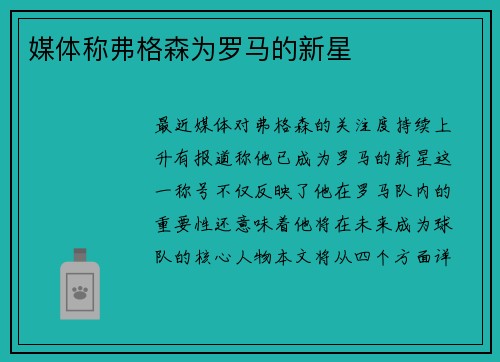 媒体称弗格森为罗马的新星

最近媒体对弗格森的关注度持续上升有报道称他已成为罗马的新星这一称号不仅反映了他在罗马队内的重要性还意味着他将在未来成为球队的核心人物本文将从四个方面详